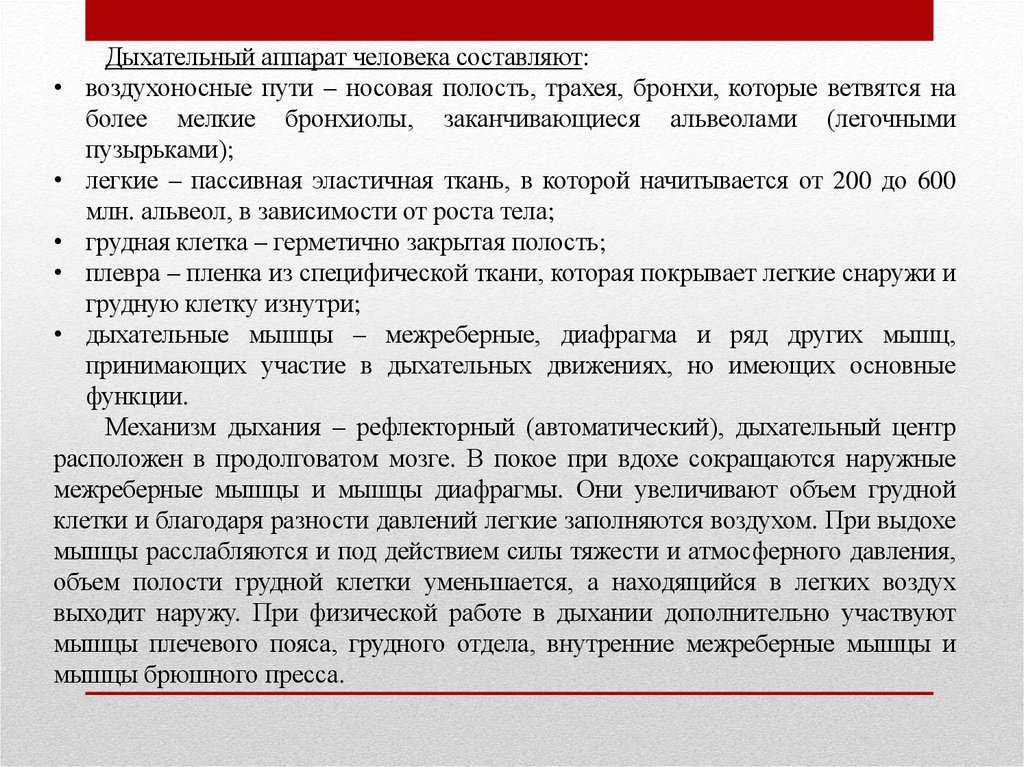 Дыхательный аппарат человека составляют:

• воздухоносные пути – носовая полость, трахея, бронхи, которые ветвятся на более мелкие бронхиолы, заканчивающиеся альвеолами (легочными пузырьками);
• легкие – пассивная эластичная ткань, в которой начитывается от 200 до 600 млн. альвеол, в зависимости от роста тела;
• грудная клетка – герметично закрытая полость;
• плевра – пленка из специфической ткани, которая покрывает легкие снаружи и грудную клетку изнутри;
• дыхательные мышцы – межреберные, диафрагма и ряд других мышц, принимающих участие в дыхательных движениях, но имеющих основные функции.

Механизм дыхания – рефлекторный (автоматический), дыхательный центр расположен в продолговатом мозге. В покое при вдохе сокращаются наружные межреберные мышцы и мышцы диафрагмы. Они увеличивают объем грудной клетки и благодаря разности давлений легкие заполняются воздухом. При выдохе мышцы расслабляются и под действием силы тяжести и атмосферного давления, объем полости грудной клетки уменьшается, а находящийся в легких воздух выходит наружу. При физической работе в дыхании дополнительно участвуют мышцы плечевого пояса, грудного отдела, внутренние межреберные мышцы и мышцы брюшного пресса.